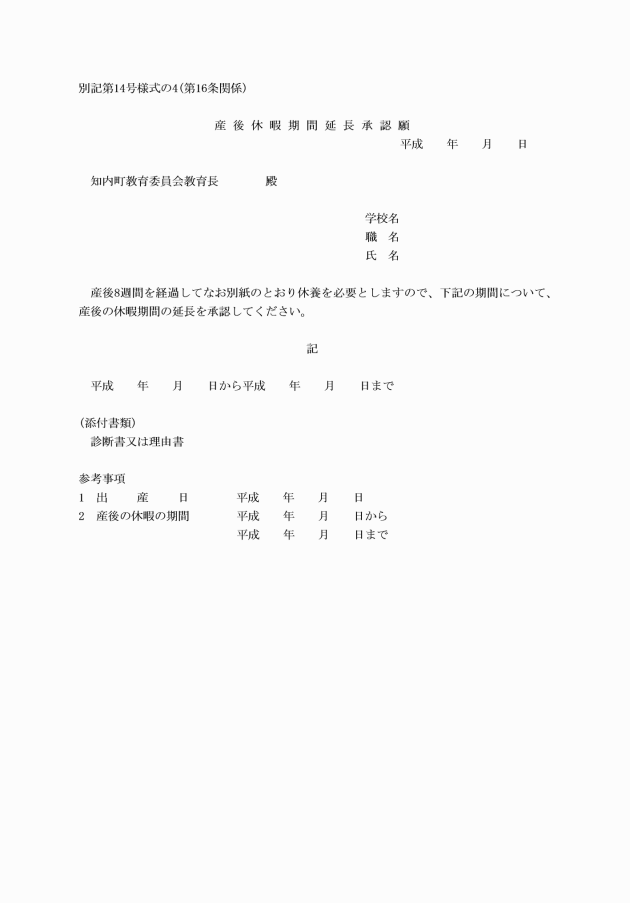 別記第14号様式の4(第16条関係)

産 後 休 暇 期 間 延 長 承 認 願

平成　　年　　月　　日

知内町教育委員会教育長　　　　殿

学校名
職　名
氏　名

産後8週間を経過してなお別紙のとおり休養を必要としますので、下記の期間について、産後の休暇期間の延長を承認してください。

記

平成　　年　　月　　日から平成　　年　　月　　日まで

(添付書類)
診断書又は理由書

参考事項
1　出　　産　　日　　　平成　　年　　月　　日
2　産後の休暇の期間　　平成　　年　　月　　日から
　　　　　　　　　　　　平成　　年　　月　　日まで